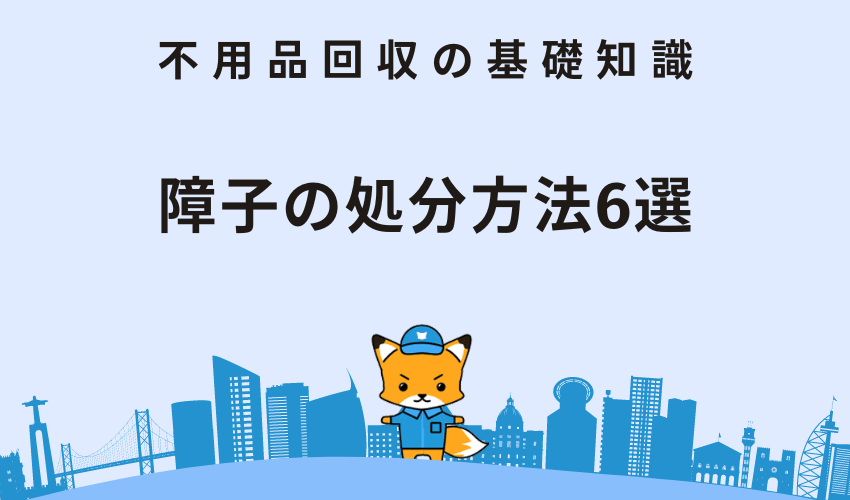 不用品回収の基礎知識

障子の処分方法6選